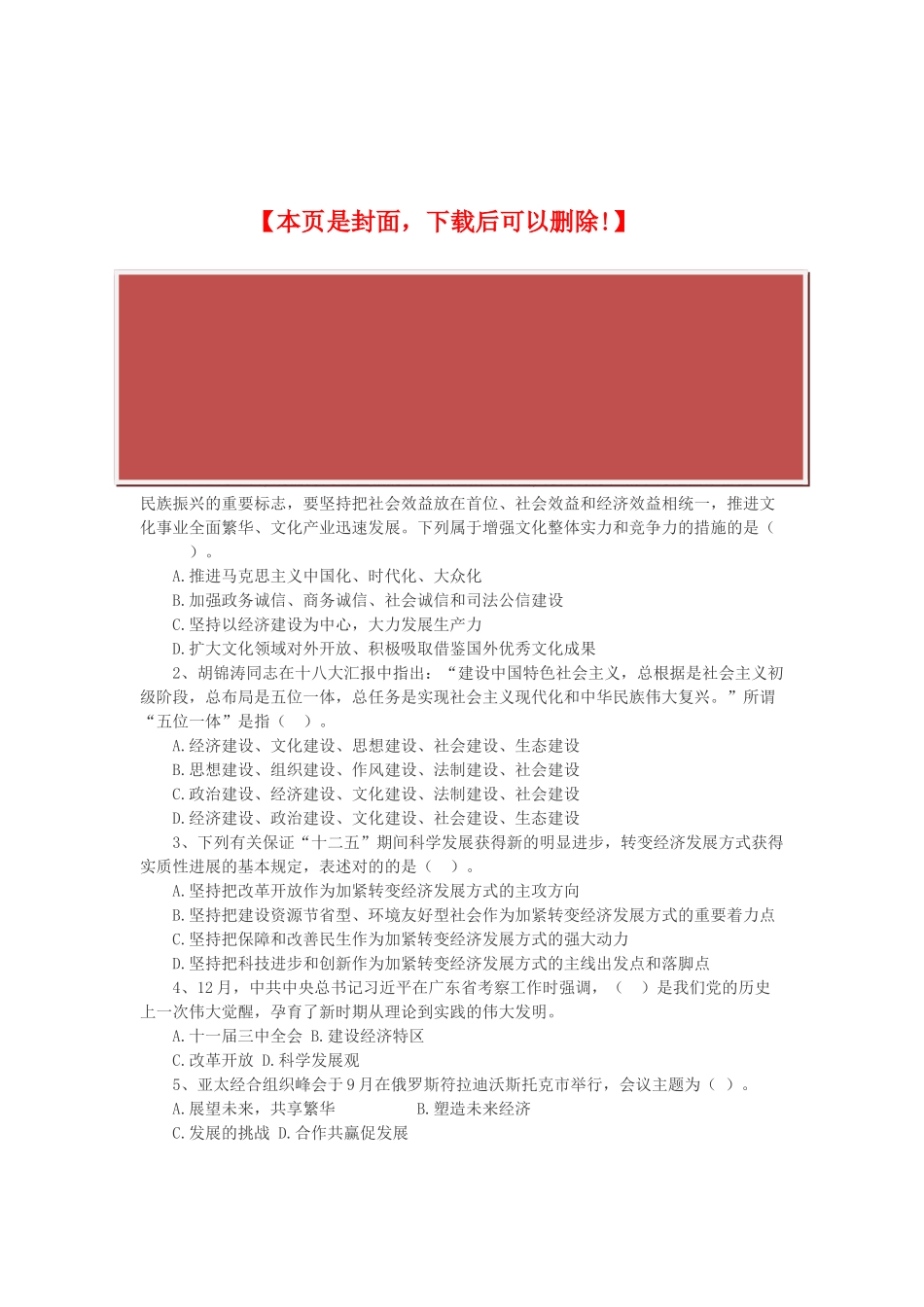 【本页是封面，下载后可以删除!】

民族振兴的重要标志，要坚持把社会效益放在首位、社会效益和经济效益相统一，推进文化事业全面繁华、文化产业迅速发展。下列属于增强文化整体实力和竞争力的措施的是（ ）。

A.推进马克思主义中国化、时代化、大众化

B.加强政务诚信、商务诚信、社会诚信和司法公信建设

C.坚持以经济建设为中心，大力发展生产力

D.扩大文化领域对外开放、积极吸取借鉴国外优秀文化成果

2、胡锦涛同志在十八大汇报中指出：“建设中国特色社会主义，总根据是社会主义初级阶段，总布局是五位一体，总任务是实现社会主义现代化和中华民族伟大复兴。”所谓“五位一体”是指（ ）。

A.经济建设、文化建设、思想建设、社会建设、生态建设

B.思想建设、组织建设、作风建设、法制建设、社会建设

C.政治建设、经济建设、文化建设、法制建设、社会建设

D.经济建设、政治建设、文化建设、社会建设、生态建设

3、下列有关保证“十二五”期间科学发展获得新的明显进步，转变经济发展方式获得实质性进展的基本规定，表述对的的是（ ）。

A.坚持把改革开放作为加紧转变经济发展方式的主攻方向

B.坚持把建设资源节省型、环境友好型社会作为加紧转变经济发展方式的重要着力点

C.坚持把保障和改善民生作为加紧转变经济发展方式的强大动力

D.坚持把科技进步和创新作为加紧转变经济发展方式的主线出发点和落脚点

4、12月，中共中央总书记习近平在广东省考察工作时强调，（ ）是我们党的历史上一次伟大觉醒，孕育了新时期从理论到实践的伟大发明。

A.十一届三中全会 B.建设经济特区

C.改革开放 D.科学发展观

5、亚太经合组织峰会于9月在俄罗斯符拉迪沃斯托克市举行，会议主题为（ ）。

A.展望未来，共享繁华 B.塑造未来经济

C.发展的挑战 D.合作共赢促发展